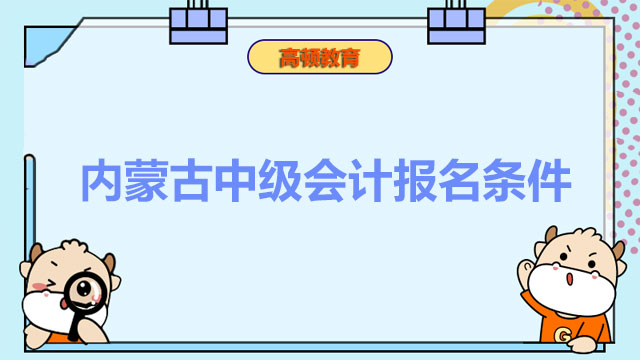 高顿教育

内蒙古中级会计报名条件

G